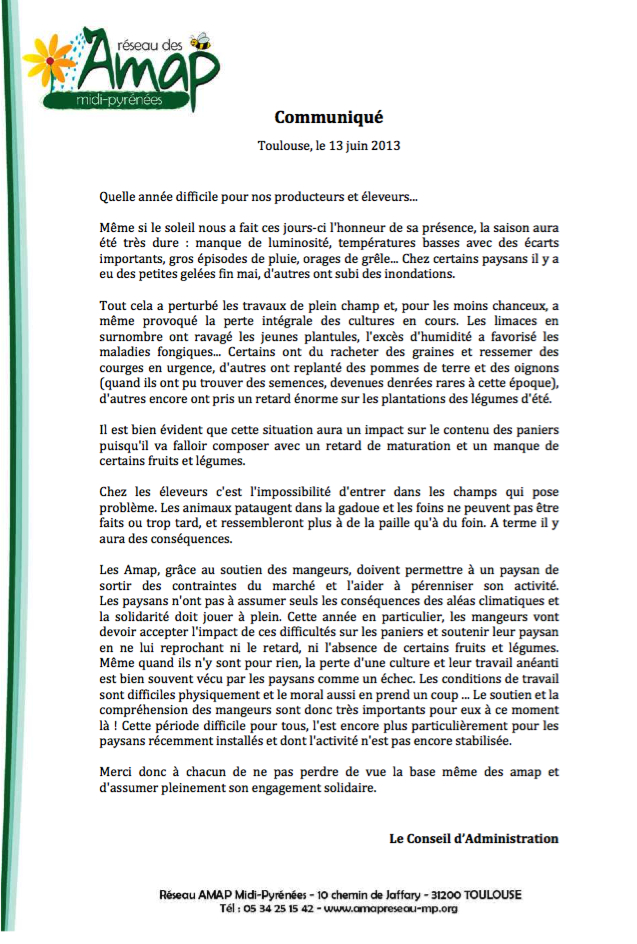 réseau des
Amap
midi-pyrénées

Communiqué

Toulouse, le 13 juin 2013

Quelle année difficile pour nos producteurs et éleveurs...

Même si le soleil nous a fait ces jours-ci l'honneur de sa présence, la saison aura été très dure : manque de luminosité, températures basses avec des écarts importants, gros épisodes de pluie, orages de grêle... Chez certains paysans il y a eu des petites gelées fin mai, d'autres ont subi des inondations.

Tout cela a perturbé les travaux de plein champ et, pour les moins chanceux, a même provoqué la perte intégrale des cultures en cours. Les limaces en surnombre ont ravagé les jeunes plantules, l'excès d'humidité a favorisé les maladies fongiques... Certains ont du racheter des graines et ressemer des courges en urgence, d'autres ont replanté des pommes de terre et des oignons (quand ils ont pu trouver des semences, devenues denrées rares à cette époque), d'autres encore ont pris un retard énorme sur les plantations des légumes d'été.

Il est bien évident que cette situation aura un impact sur le contenu des paniers puisqu'il va falloir composer avec un retard de maturation et un manque de certains fruits et légumes.

Chez les éleveurs c'est l'impossibilité d'entrer dans les champs qui pose problème. Les animaux pataugent dans la gadoue et les foins ne peuvent pas être faits ou trop tard, et ressembleront plus à de la paille qu'à du foin. A terme il y aura des conséquences.

Les Amap, grâce au soutien des mangeurs, doivent permettre à un paysan de sortir des contraintes du marché et l'aider à pérenniser son activité. Les paysans n'ont pas à assumer seuls les conséquences des aléas climatiques et la solidarité doit jouer à plein. Cette année en particulier, les mangeurs vont devoir accepter l'impact de ces difficultés sur les paniers et soutenir leur paysan en ne lui reprochant ni le retard, ni l'absence de certains fruits et légumes. Même quand ils n'y sont pour rien, la perte d'une culture et leur travail anéanti est bien souvent vécu par les paysans comme un échec. Les conditions de travail sont difficiles physiquement et le moral aussi en prend un coup ... Le soutien et la compréhension des mangeurs sont donc très importants pour eux à ce moment là ! Cette période difficile pour tous, l'est encore plus particulièrement pour les paysans récemment installés et dont l'activité n'est pas encore stabilisée.

Merci donc à chacun de ne pas perdre de vue la base même des amap et d'assumer pleinement son engagement solidaire.

Le Conseil d'Administration

Réseau AMAP Midi-Pyrénées - 10 chemin de Jaffary - 31200 TOULOUSE
Tél : 05 34 25 15 42 - www.amapreseau-mp.org